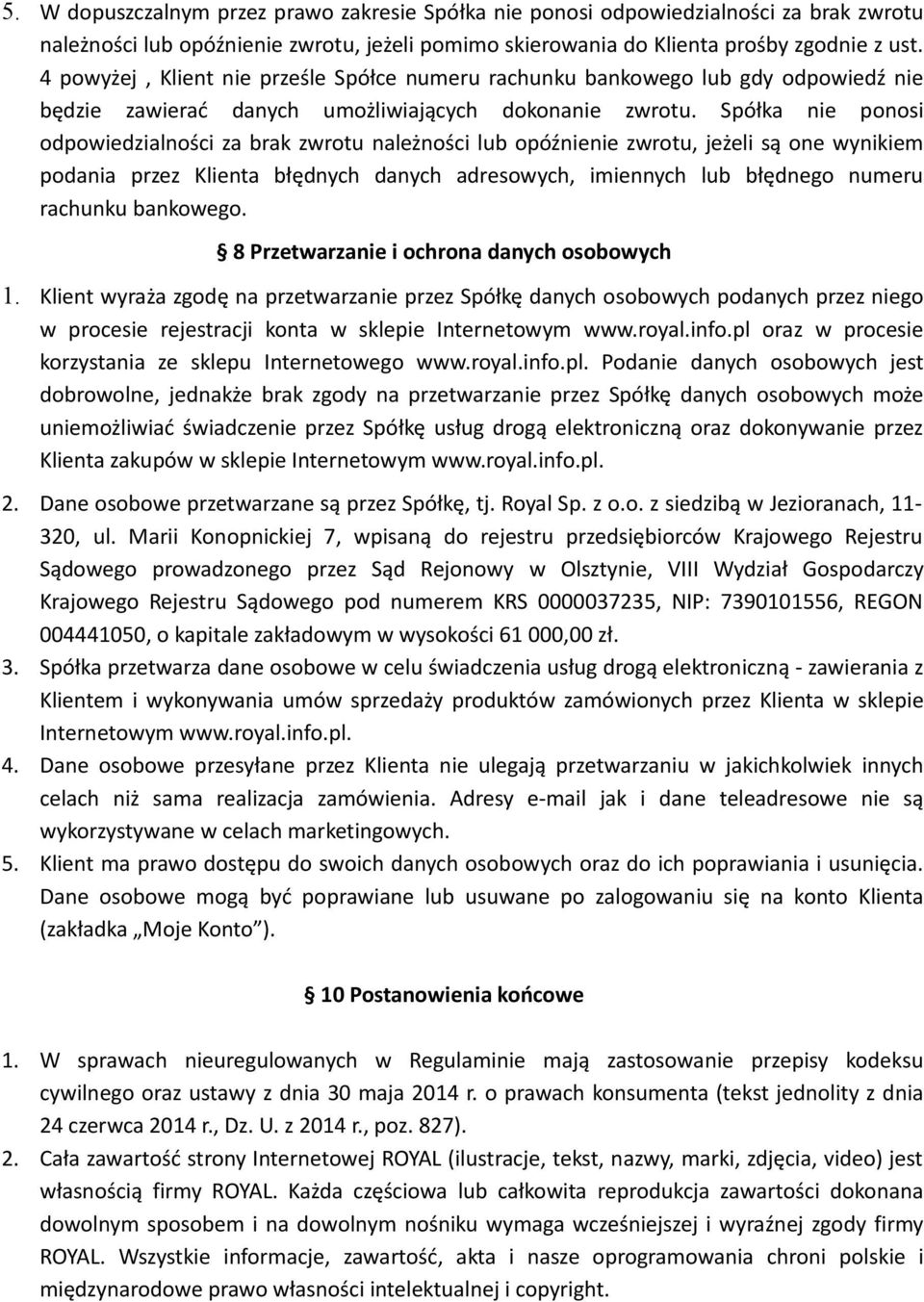 5. W dopuszczalnym przez prawo zakresie Spółka nie ponosi odpowiedzialności za brak zwrotu należności lub opóźnienie zwrotu, jeżeli pomimo skierowania do Klienta prośby zgodnie z ust. 4 powyżej , Klient nie prześle Spółce numeru rachunku bankowego lub gdy odpowiedź nie będzie zawierać danych umożliwiających dokonanie zwrotu. Spółka nie ponosi odpowiedzialności za brak zwrotu należności lub opóźnienie zwrotu, jeżeli są one wynikiem podania przez Klienta błędnych danych adresowych, imiennych lub błędnego numeru rachunku bankowego.

§ 8 Przetwarzanie i ochrona danych osobowych

1. Klient wyraża zgodę na przetwarzanie przez Spółkę danych osobowych podanych przez niego w procesie rejestracji konta w sklepie Internetowym www.royal.info.pl oraz w procesie korzystania ze sklepu Internetowego www.royal.info.pl. Podanie danych osobowych jest dobrowolne, jednakże brak zgody na przetwarzanie przez Spółkę danych osobowych może uniemożliwiać świadczenie przez Spółkę usług drogą elektroniczną oraz dokonywanie przez Klienta zakupów w sklepie Internetowym www.royal.info.pl.
2. Dane osobowe przetwarzane są przez Spółkę, tj. Royal Sp. z o.o. z siedzibą w Jezioranach, 11-320, ul. Marii Konopnickiej 7, wpisaną do rejestru przedsiębiorców Krajowego Rejestru Sądowego prowadzonego przez Sąd Rejonowy w Olsztynie, VIII Wydział Gospodarczy Krajowego Rejestru Sądowego pod numerem KRS 0000037235, NIP: 7390101556, REGON 004441050, o kapitale zakładowym w wysokości 61 000,00 zł.
3. Spółka przetwarza dane osobowe w celu świadczenia usług drogą elektroniczną - zawierania z Klientem i wykonywania umów sprzedaży produktów zamówionych przez Klienta w sklepie Internetowym www.royal.info.pl.
4. Dane osobowe przesyłane przez Klienta nie ulegają przetwarzaniu w jakichkolwiek innych celach niż sama realizacja zamówienia. Adresy e-mail jak i dane teleadresowe nie są wykorzystywane w celach marketingowych.
5. Klient ma prawo dostępu do swoich danych osobowych oraz do ich poprawiania i usunięcia. Dane osobowe mogą być poprawiane lub usuwane po zalogowaniu się na konto Klienta (zakładka „Moje Konto”).

§ 10 Postanowienia końcowe

1. W sprawach nieuregulowanych w Regulaminie mają zastosowanie przepisy kodeksu cywilnego oraz ustawy z dnia 30 maja 2014 r. o prawach konsumenta (tekst jednolity z dnia 24 czerwca 2014 r., Dz. U. z 2014 r., poz. 827).
2. Cała zawartość strony Internetowej ROYAL (ilustracje, tekst, nazwy, marki, zdjęcia, video) jest własnością firmy ROYAL. Każda częściowa lub całkowita reprodukcja zawartości dokonana dowolnym sposobem i na dowolnym nośniku wymaga wcześniejszej i wyraźnej zgody firmy ROYAL. Wszystkie informacje, zawartość, akta i nasze oprogramowania chroni polskie i międzynarodowe prawo własności intelektualnej i copyright.